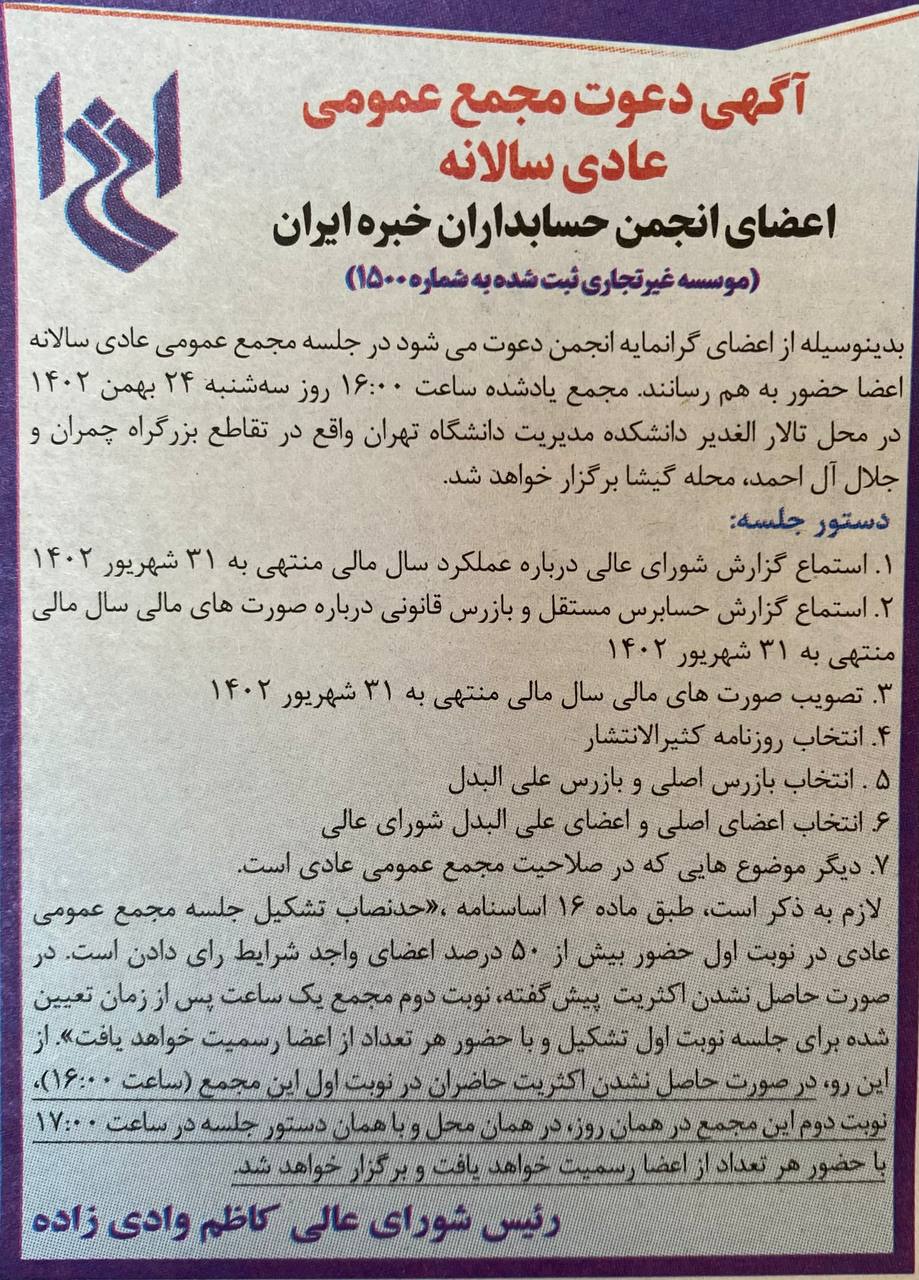 آگهی دعوت مجمع عمومی عادی سالانه
اعضای انجمن حسابداران خبره ایران
(موسسه غیرتجاری ثبت شده به شماره ۱۵۰۰)

بدینوسیله از اعضای گرانمایه انجمن دعوت می شود در جلسه مجمع عمومی عادی سالانه اعضا حضور به هم رسانند. مجمع یادشده ساعت ۱۶:۰۰ روز سه‌شنبه ۲۴ بهمن ۱۴۰۲ در محل تالار الغدیر دانشکده مدیریت دانشگاه تهران واقع در تقاطع بزرگراه چمران و جلال آل احمد، محله گیشا برگزار خواهد شد.

دستور جلسه:
۱. استماع گزارش شورای عالی درباره عملکرد سال مالی منتهی به ۳۱ شهریور ۱۴۰۲
۲. استماع گزارش حسابرس مستقل و بازرس قانونی درباره صورت های مالی سال مالی منتهی به ۳۱ شهریور ۱۴۰۲
۳. تصویب صورت های مالی سال مالی منتهی به ۳۱ شهریور ۱۴۰۲
۴. انتخاب روزنامه کثیرالانتشار
۵. انتخاب بازرس اصلی و بازرس علی البدل
۶. انتخاب اعضای اصلی و اعضای علی البدل شورای عالی
۷. دیگر موضوع هایی که در صلاحیت مجمع عمومی عادی است.

لازم به ذکر است، طبق ماده ۱۶ اساسنامه ،«حدنصاب تشکیل جلسه مجمع عمومی عادی در نوبت اول حضور بیش از ۵۰ درصد اعضای واجد شرایط رای دادن است. در صورت حاصل نشدن اکثریت پیش گفته، نوبت دوم مجمع یک ساعت پس از زمان تعیین شده برای جلسه نوبت اول تشکیل و با حضور هر تعداد از اعضا رسمیت خواهد یافت». از این رو، در صورت حاصل نشدن اکثریت حاضران در نوبت اول این مجمع (ساعت ۱۶:۰۰)، نوبت دوم این مجمع در همان روز، در همان محل و با همان دستور جلسه در ساعت ۱۷:۰۰ با حضور هر تعداد از اعضا رسمیت خواهد یافت و برگزار خواهد شد.

رئیس شورای عالی کاظم وادی زاده